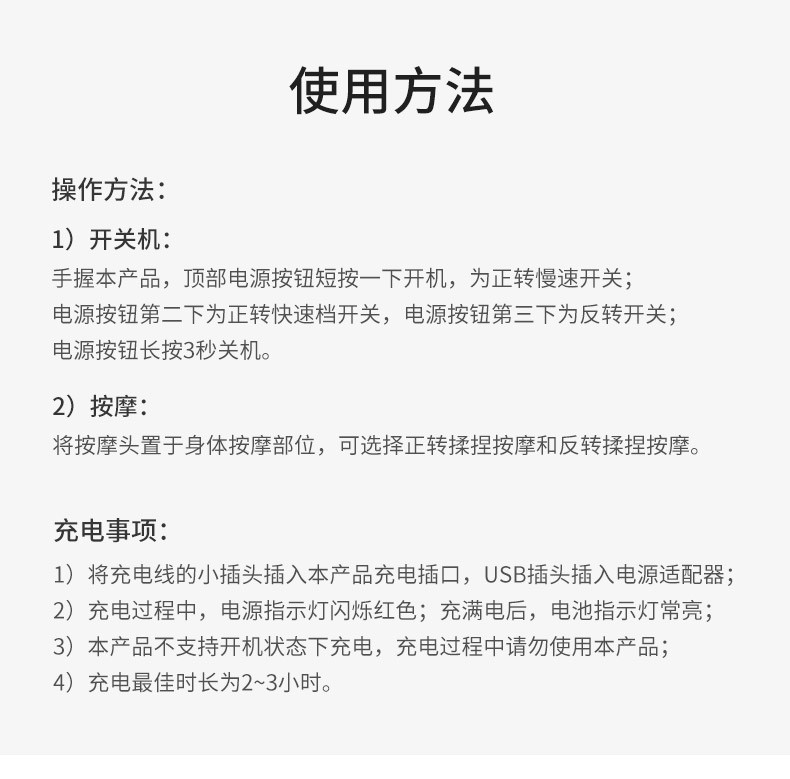 使用方法

操作方法：

1）开关机：
手握本产品，顶部电源按钮短按一下开机，为正转慢速开关；
电源按钮第二下为正转快速档开关，电源按钮第三下为反转开关；
电源按钮长按3秒关机。

2）按摩：
将按摩头置于身体按摩部位，可选择正转揉捏按摩和反转揉捏按摩。

充电事项：

1）将充电线的小插头插入本产品充电插口，USB插头插入电源适配器；
2）充电过程中，电源指示灯闪烁红色；充满电后，电池指示灯常亮；
3）本产品不支持开机状态下充电，充电过程中请勿使用本产品；
4）充电最佳时长为2~3小时。